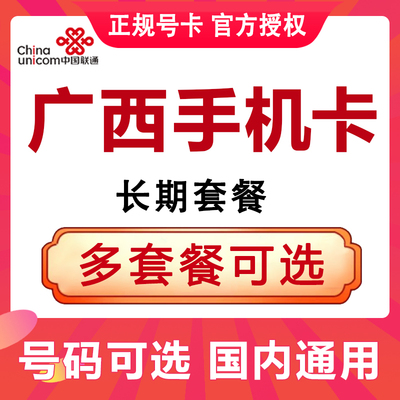 正规号卡 官方授权

China unicom中国联通

广西手机卡

长期套餐

多套餐可选

号码可选 国内通用